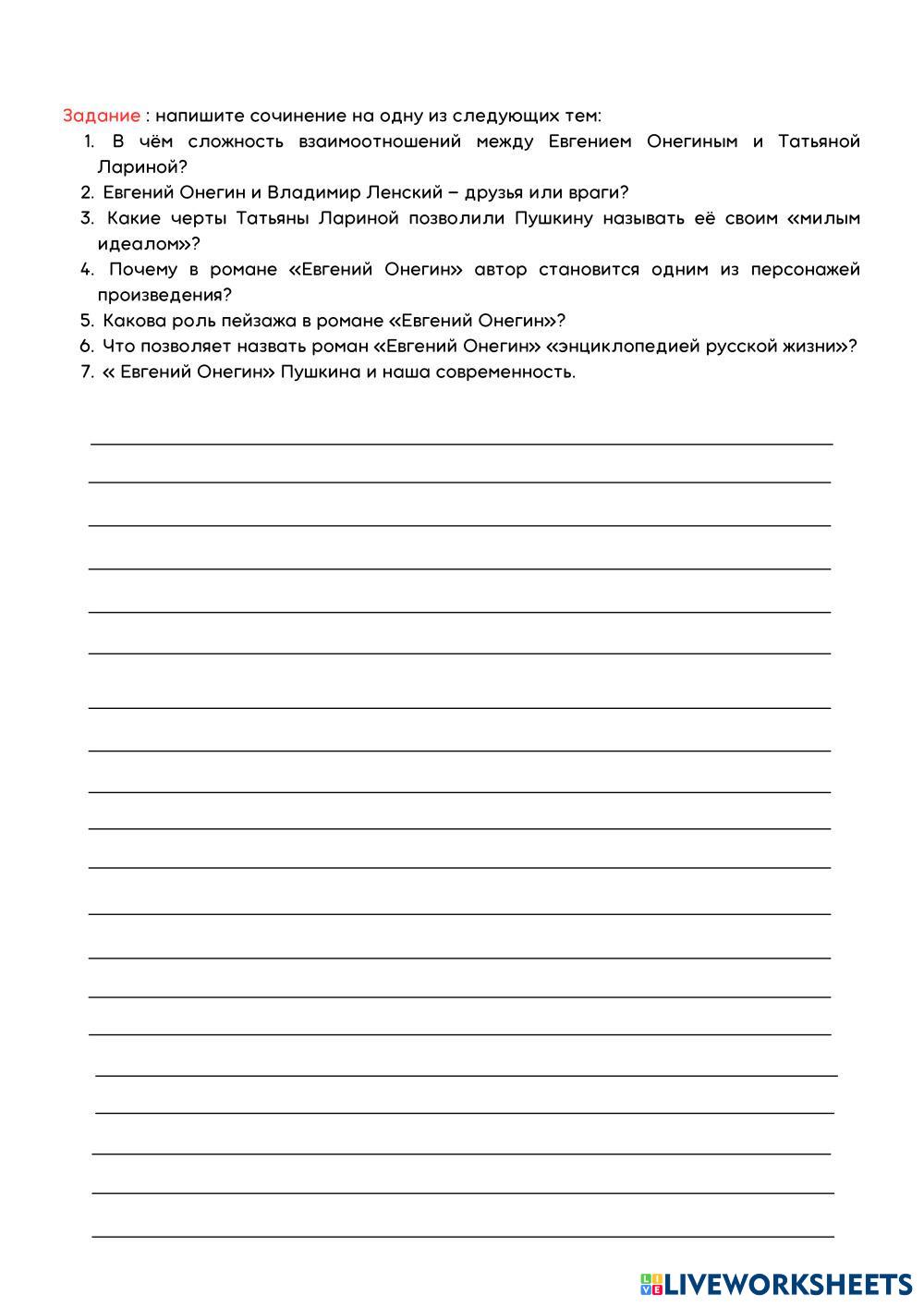 Задание : напишите сочинение на одну из следующих тем:

1. В чём сложность взаимоотношений между Евгением Онегиным и Татьяной Лариной?
2. Евгений Онегин и Владимир Ленский – друзья или враги?
3. Какие черты Татьяны Лариной позволили Пушкину называть её своим «милым идеалом»?
4. Почему в романе «Евгений Онегин» автор становится одним из персонажей произведения?
5. Какова роль пейзажа в романе «Евгений Онегин»?
6. Что позволяет назвать роман «Евгений Онегин» «энциклопедией русской жизни»?
7. « Евгений Онегин» Пушкина и наша современность.

LIVEWORKSHEETS